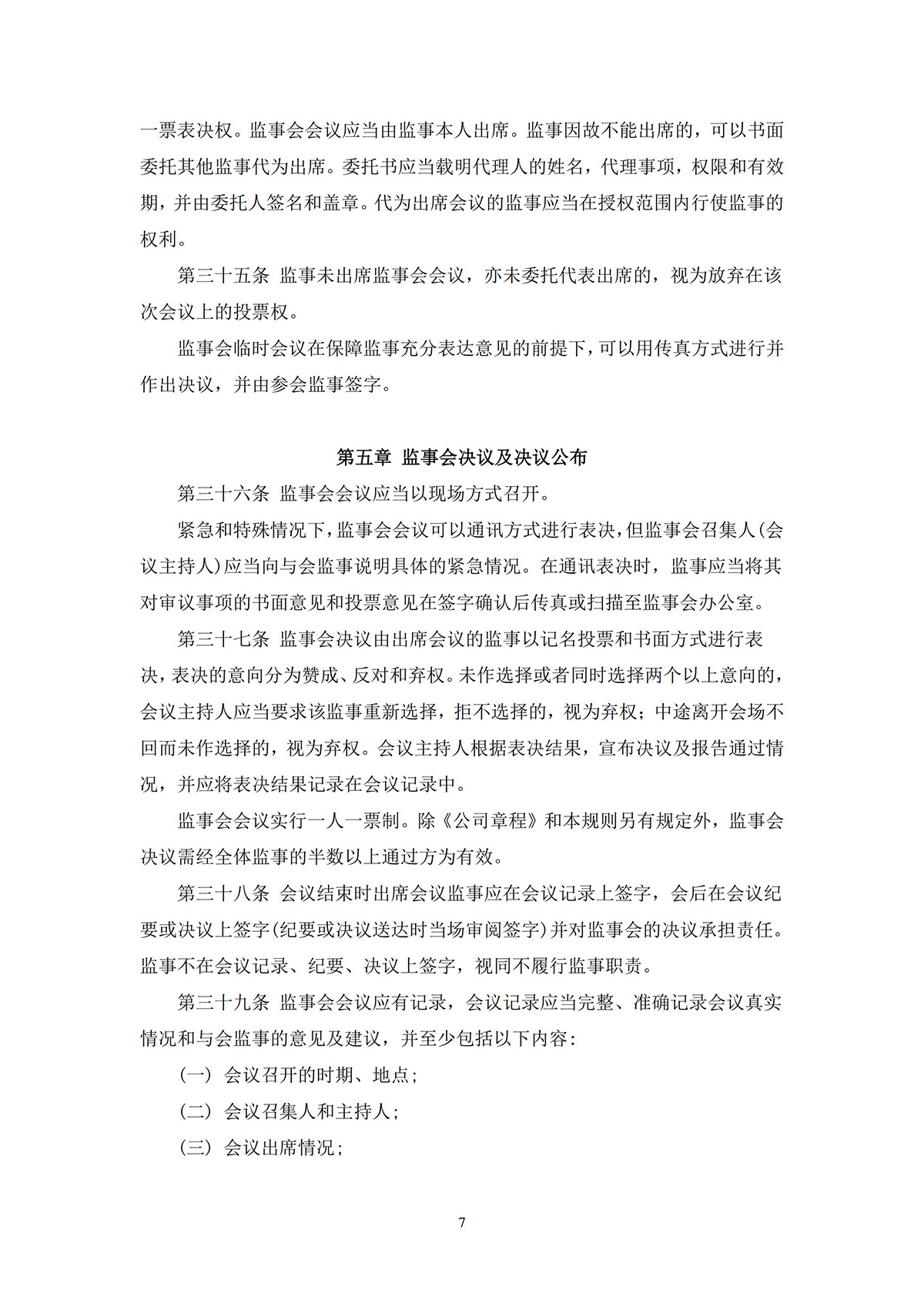 一票表决权。监事会会议应当由监事本人出席。监事因故不能出席的，可以书面委托其他监事代为出席。委托书应当载明代理人的姓名，代理事项，权限和有效期，并由委托人签名和盖章。代为出席会议的监事应当在授权范围内行使监事的权利。

第三十五条 监事未出席监事会会议，亦未委托代表出席的，视为放弃在该次会议上的投票权。

监事会临时会议在保障监事充分表达意见的前提下，可以用传真方式进行并作出决议，并由参会监事签字。

第五章 监事会决议及决议公布

第三十六条 监事会会议应当以现场方式召开。

紧急和特殊情况下，监事会会议可以通讯方式进行表决，但监事会召集人(会议主持人)应当向与会监事说明具体的紧急情况。在通讯表决时，监事应当将其对审议事项的书面意见和投票意见在签字确认后传真或扫描至监事会办公室。

第三十七条 监事会决议由出席会议的监事以记名投票和书面方式进行表决，表决的意向分为赞成、反对和弃权。未作选择或者同时选择两个以上意向的，会议主持人应当要求该监事重新选择，拒不选择的，视为弃权；中途离开会场不回而未作选择的，视为弃权。会议主持人根据表决结果，宣布决议及报告通过情况，并应将表决结果记录在会议记录中。

监事会会议实行一人一票制。除《公司章程》和本规则另有规定外，监事会决议需经全体监事的半数以上通过方为有效。

第三十八条 会议结束时出席会议监事应在会议记录上签字，会后在会议纪要或决议上签字(纪要或决议送达时当场审阅签字)并对监事会的决议承担责任。监事不在会议记录、纪要、决议上签字，视同不履行监事职责。

第三十九条 监事会会议应有记录，会议记录应当完整、准确记录会议真实情况和与会监事的意见及建议，并至少包括以下内容：

(一) 会议召开的时期、地点；

(二) 会议召集人和主持人；

(三) 会议出席情况；

7